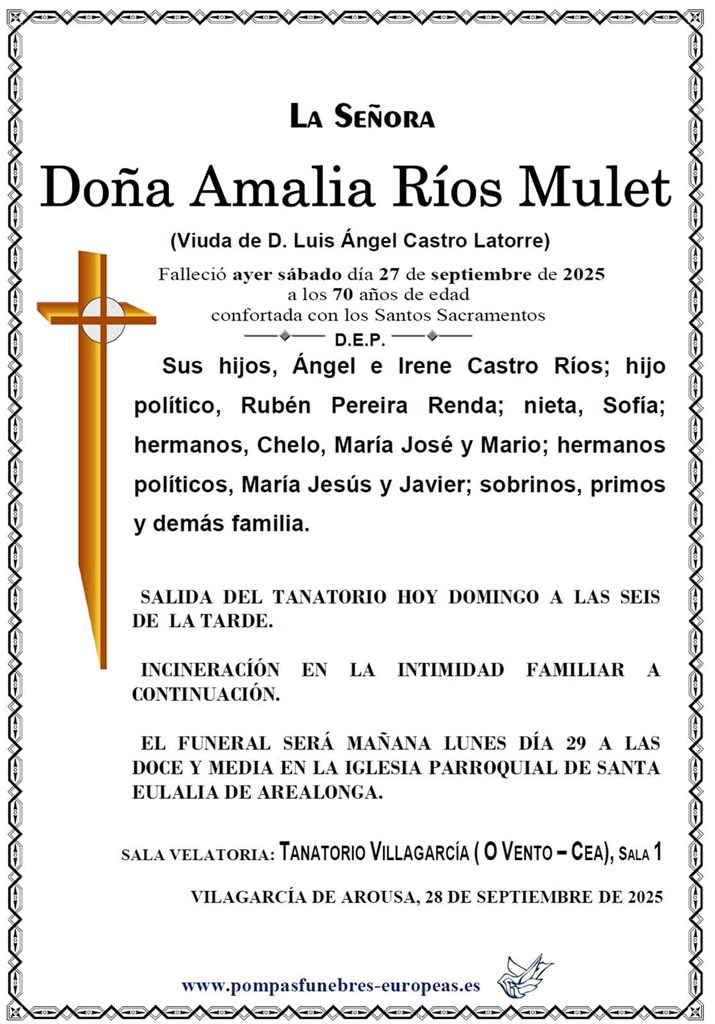 La Señora

Doña Amalia Ríos Mulet

(Viuda de D. Luis Ángel Castro Latorre)

Falleció ayer sábado día 27 de septiembre de 2025
a los 70 años de edad
confortada con los Santos Sacramentos

D.E.P.

Sus hijos, Ángel e Irene Castro Ríos; hijo político, Rubén Pereira Renda; nieta, Sofía; hermanos, Chelo, María José y Mario; hermanos políticos, María Jesús y Javier; sobrinos, primos y demás familia.

SALIDA DEL TANATORIO HOY DOMINGO A LAS SEIS DE LA TARDE.

INCINERACIÓN EN LA INTIMIDAD FAMILIAR A CONTINUACIÓN.

EL FUNERAL SERÁ MAÑANA LUNES DÍA 29 A LAS DOCE Y MEDIA EN LA IGLESIA PARROQUIAL DE SANTA EULALIA DE AREALONGA.

SALA VELATORIA: TANATORIO VILLAGARCÍA ( O VENTO – CEA), SALA 1

VILAGARCÍA DE AROUSA, 28 DE SEPTIEMBRE DE 2025

www.pompasfunebres-europeas.es